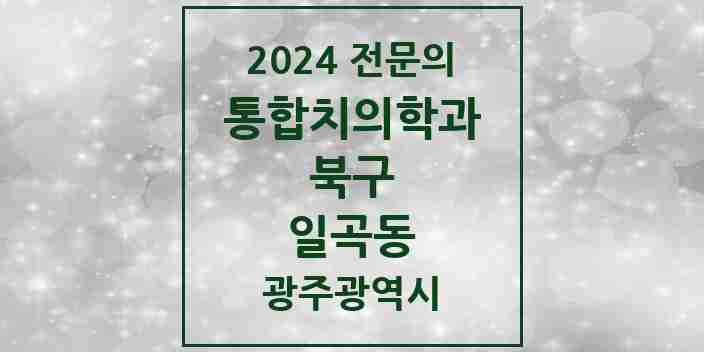 2024 전문의
통합치의학과
북구
일곡동
광주광역시